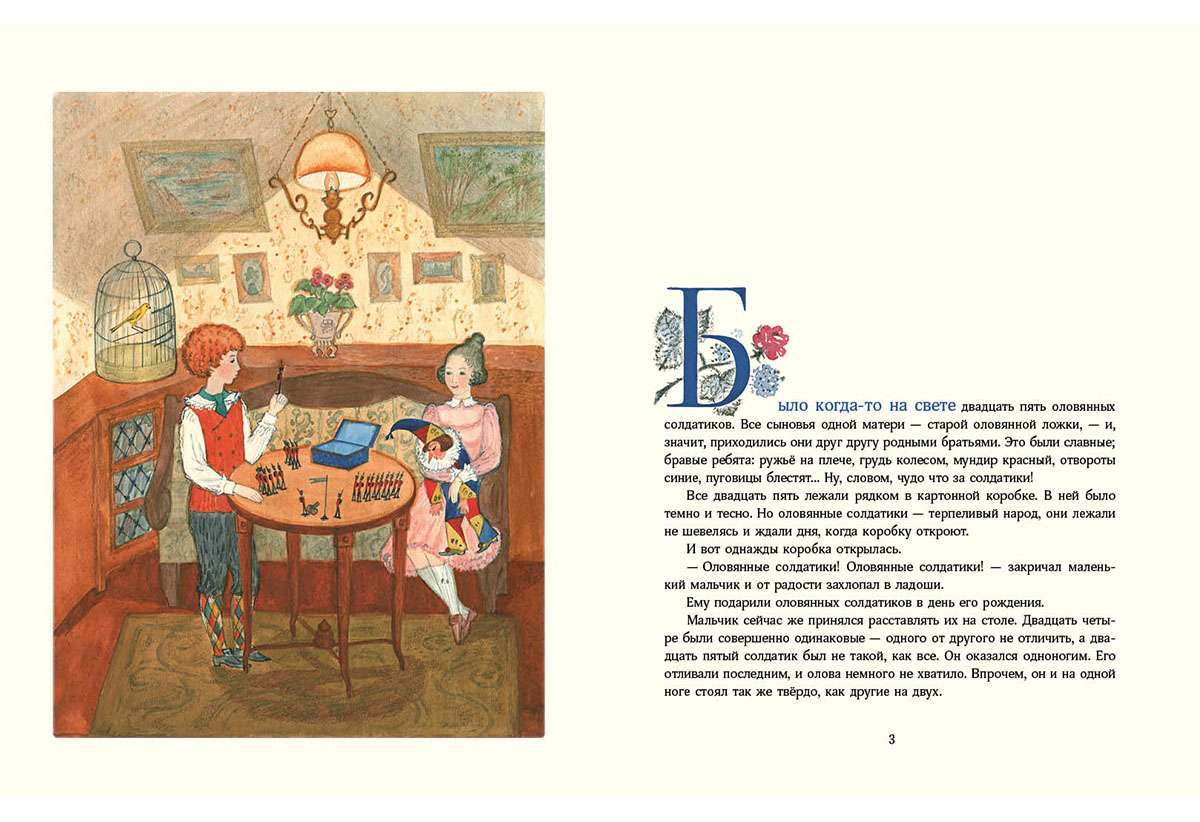 Было когда-то на свете двадцать пять оловянных солдатиков. Все сыновья одной матери — старой оловянной ложки, — и, значит, приходились они друг другу родными братьями. Это были славные; бравые ребята: ружьё на плече, грудь колесом, мундир красный, отвороты синие, пуговицы блестят... Ну, словом, чудо что за солдатики!

Все двадцать пять лежали рядком в картонной коробке. В ней было темно и тесно. Но оловянные солдатики — терпеливый народ, они лежали не шевелясь и ждали дня, когда коробку откроют.

И вот однажды коробка открылась.

— Оловянные солдатики! Оловянные солдатики! — закричал маленький мальчик и от радости захлопал в ладоши.

Ему подарили оловянных солдатиков в день его рождения.

Мальчик сейчас же принялся расставлять их на столе. Двадцать четыре были совершенно одинаковые — одного от другого не отличить, а двадцать пятый солдатик был не такой, как все. Он оказался одноногим. Его отливали последним, и олова немного не хватило. Впрочем, он и на одной ноге стоял так же твёрдо, как другие на двух.

3